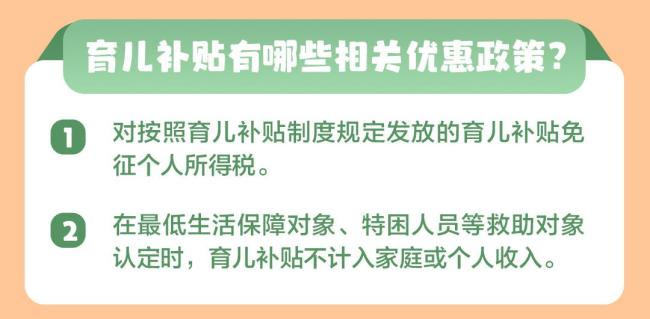 育儿补贴有哪些相关优惠政策?

1 对按照育儿补贴制度规定发放的育儿补贴免征个人所得税。

2 在最低生活保障对象、特困人员等救助对象认定时，育儿补贴不计入家庭或个人收入。